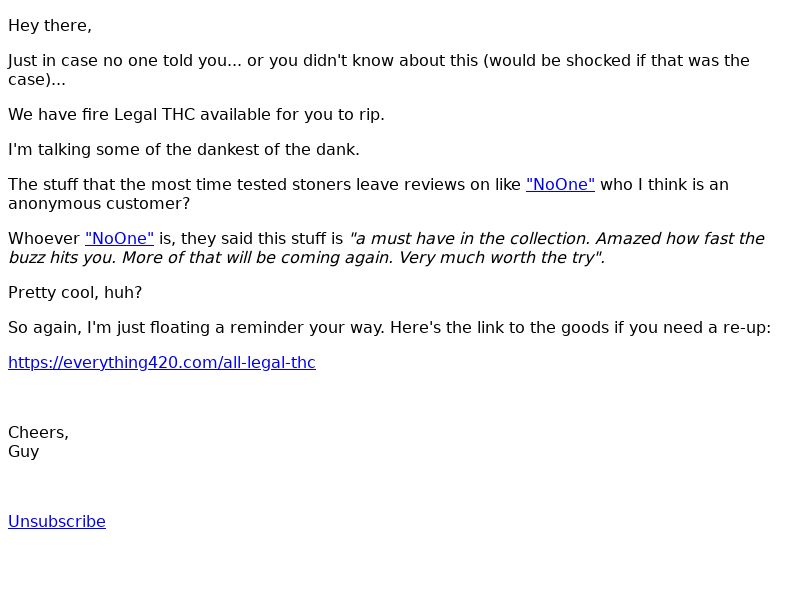 Hey there,

Just in case no one told you... or you didn't know about this (would be shocked if that was the case)...

We have fire Legal THC available for you to rip.

I'm talking some of the dankest of the dank.

The stuff that the most time tested stoners leave reviews on like "NoOne" who I think is an anonymous customer?

Whoever "NoOne" is, they said this stuff is "a must have in the collection. Amazed how fast the buzz hits you. More of that will be coming again. Very much worth the try".

Pretty cool, huh?

So again, I'm just floating a reminder your way. Here's the link to the goods if you need a re-up:

https://everything420.com/all-legal-thc

Cheers,
Guy

Unsubscribe